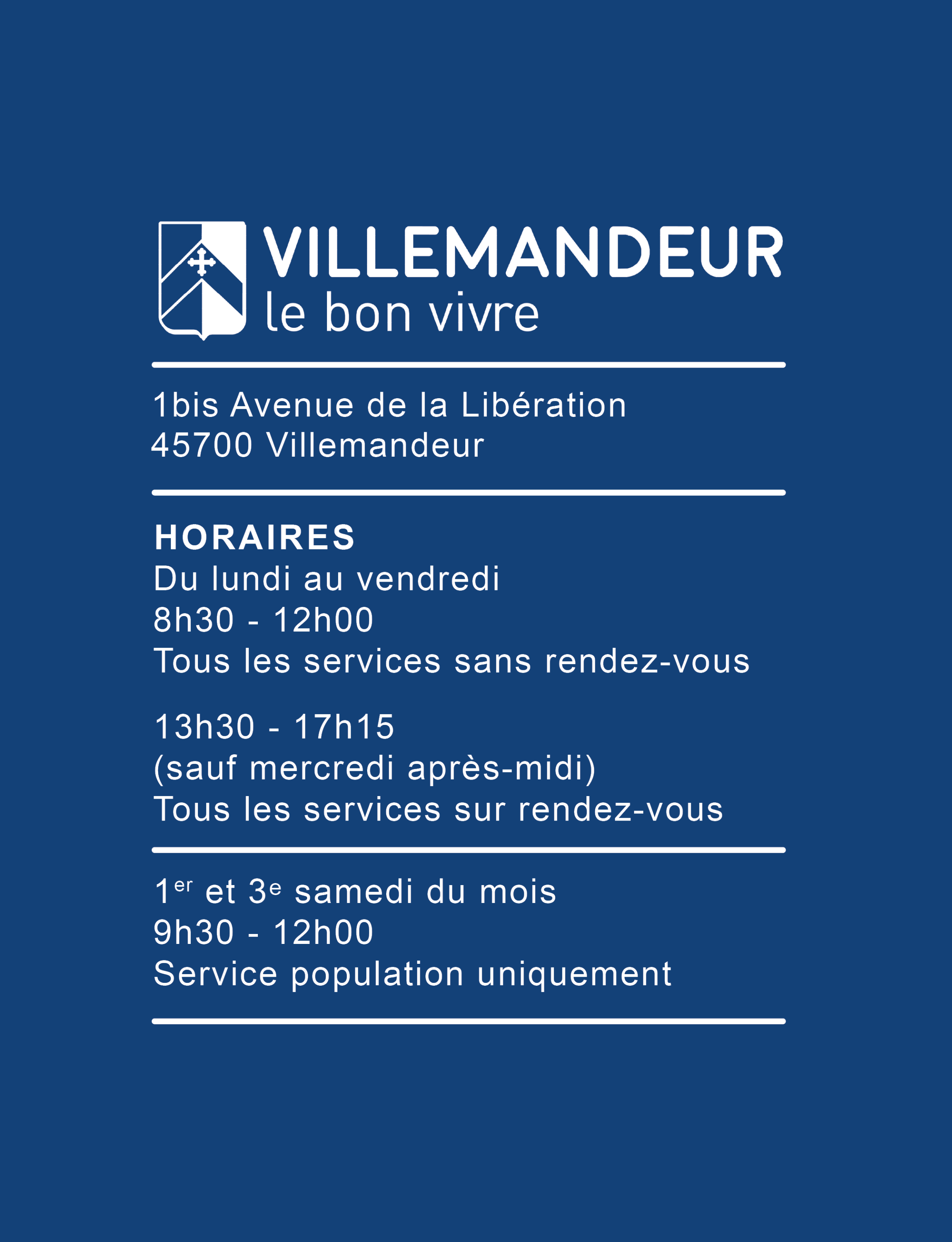 VILLEMANDEUR
le bon vivre

1bis Avenue de la Libération
45700 Villemandeur

HORAIRES
Du lundi au vendredi
8h30 - 12h00
Tous les services sans rendez-vous

13h30 - 17h15
(sauf mercredi après-midi)
Tous les services sur rendez-vous

1er et 3e samedi du mois
9h30 - 12h00
Service population uniquement